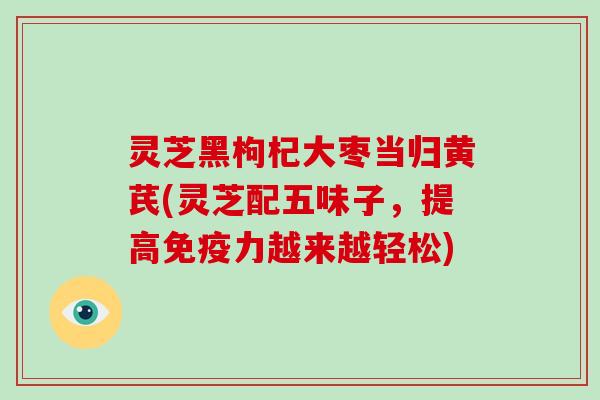 灵芝黑枸杞大枣当归黄芪(灵芝配五味子，提高免疫力越来越轻松)